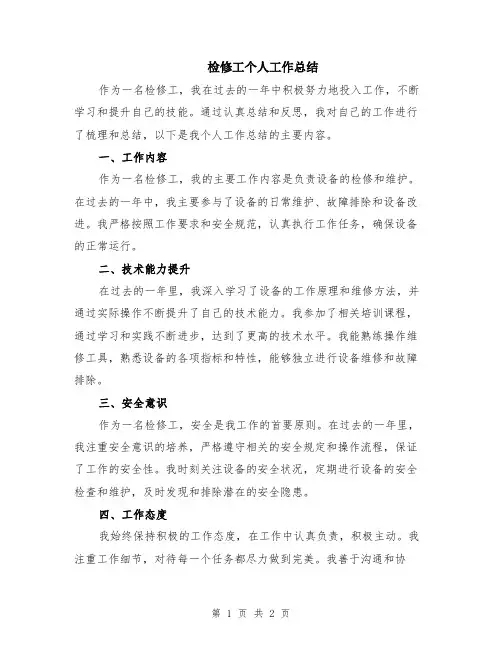 检修工个人工作总结

作为一名检修工，我在过去的一年中积极努力地投入工作，不断学习和提升自己的技能。通过认真总结和反思，我对自己的工作进行了梳理和总结，以下是我个人工作总结的主要内容。

一、工作内容

作为一名检修工，我的主要工作内容是负责设备的检修和维护。在过去的一年中，我主要参与了设备的日常维护、故障排除和设备改进。我严格按照工作要求和安全规范，认真执行工作任务，确保设备的正常运行。

二、技术能力提升

在过去的一年里，我深入学习了设备的工作原理和维修方法，并通过实际操作不断提升了自己的技术能力。我参加了相关培训课程，通过学习和实践不断进步，达到了更高的技术水平。我能熟练操作维修工具，熟悉设备的各项指标和特性，能够独立进行设备维修和故障排除。

三、安全意识

作为一名检修工，安全是我工作的首要原则。在过去的一年里，我注重安全意识的培养，严格遵守相关的安全规定和操作流程，保证了工作的安全性。我时刻关注设备的安全状况，定期进行设备的安全检查和维护，及时发现和排除潜在的安全隐患。

四、工作态度

我始终保持积极的工作态度，在工作中认真负责，积极主动。我注重工作细节，对待每一个任务都尽力做到完美。我善于沟通和协

第 1 页 共 2 页